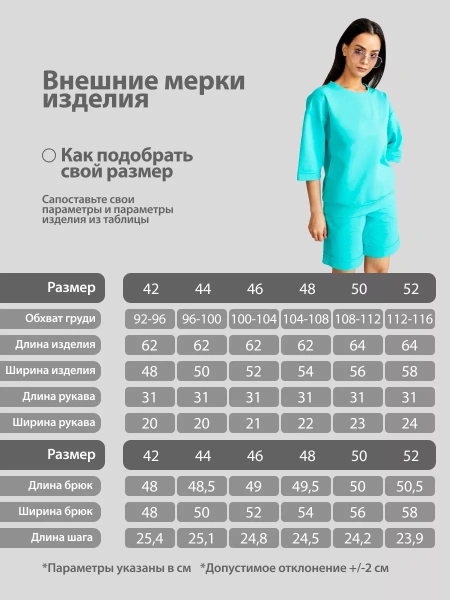 Внешние мерки изделия

Как подобрать свой размер

Сапоставьте свои параметры и параметры изделия из таблицы

| Размер | 42 | 44 | 46 | 48 | 50 | 52 |
|---|---|---|---|---|---|---|
| Обхват груди | 92-96 | 96-100 | 100-104 | 104-108 | 108-112 | 112-116 |
| Длина изделия | 62 | 62 | 62 | 62 | 64 | 64 |
| Ширина изделия | 48 | 50 | 52 | 54 | 56 | 58 |
| Длина рукава | 31 | 31 | 31 | 31 | 31 | 31 |
| Ширина рукава | 20 | 20 | 21 | 22 | 23 | 24 |

| Размер | 42 | 44 | 46 | 48 | 50 | 52 |
|---|---|---|---|---|---|---|
| Длина брюк | 48 | 48,5 | 49 | 49,5 | 50 | 50,5 |
| Ширина брюк | 48 | 50 | 52 | 54 | 56 | 58 |
| Длина шага | 25,4 | 25,1 | 24,8 | 24,5 | 24,2 | 23,9 |

*Параметры указаны в см *Допустимое отклонение +/-2 см